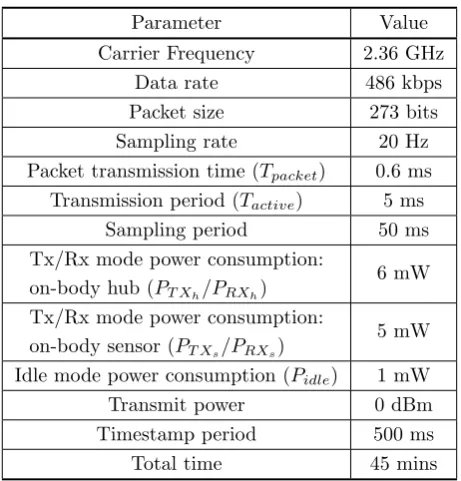 | Parameter | Value |
|---|---|
| Carrier Frequency | 2.36 GHz |
| Data rate | 486 kbps |
| Packet size | 273 bits |
| Sampling rate | 20 Hz |
| Packet transmission time ($T_{packet}$) | 0.6 ms |
| Transmission period ($T_{active}$) | 5 ms |
| Sampling period | 50 ms |
| Tx/Rx mode power consumption: on-body hub ($P_{TX_h}/P_{RX_h}$) | 6 mW |
| Tx/Rx mode power consumption: on-body sensor ($P_{TX_s}/P_{RX_s}$) | 5 mW |
| Idle mode power consumption ($P_{idle}$) | 1 mW |
| Transmit power | 0 dBm |
| Timestamp period | 500 ms |
| Total time | 45 mins |